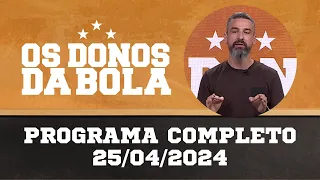 OS DONOS DA BOLA

PROGRAMA COMPLETO
25/04/2024